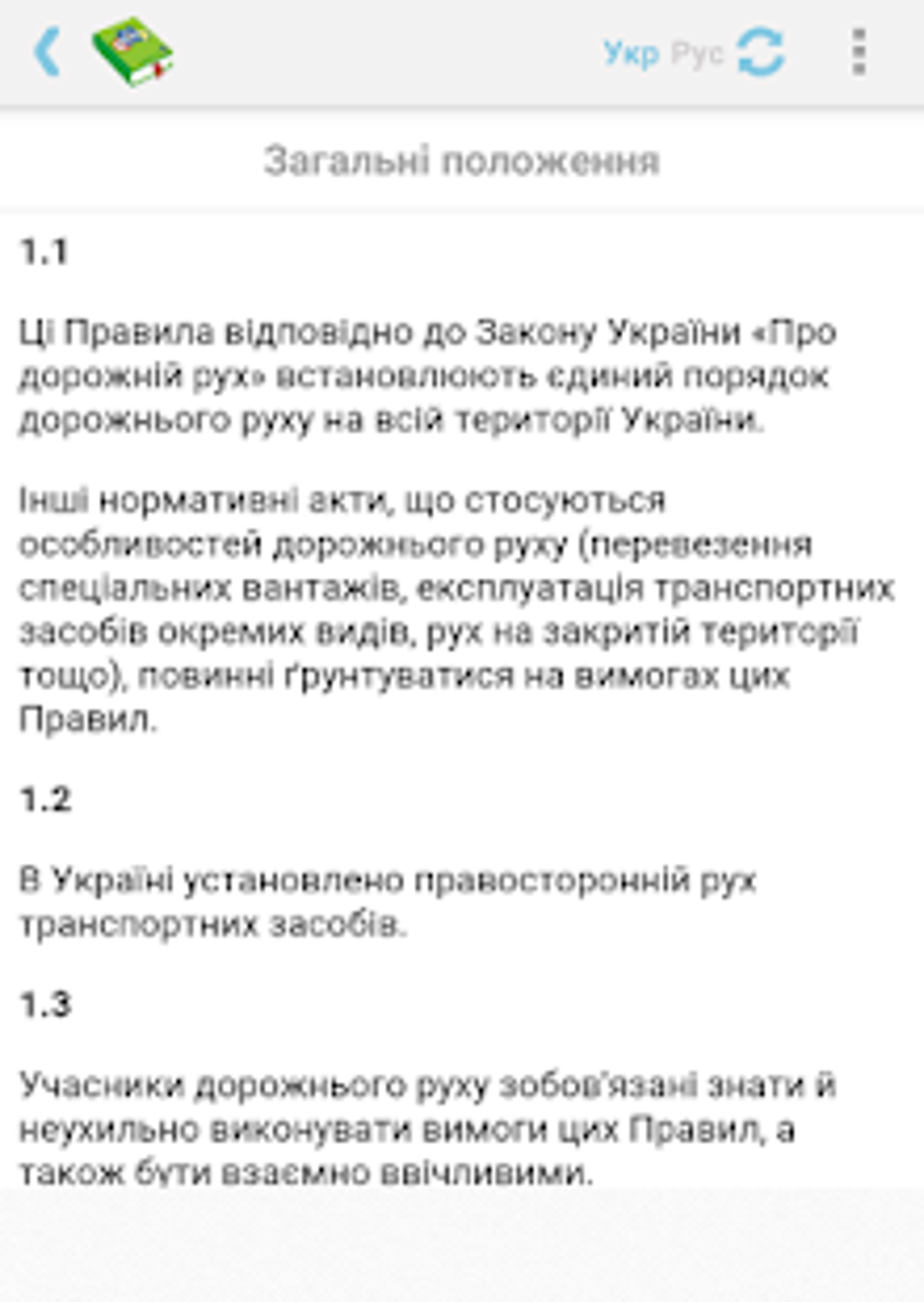 Укр Рус

Загальні положення

1.1

Ці Правила відповідно до Закону України «Про дорожній рух» встановлюють єдиний порядок дорожнього руху на всій території України.

Інші нормативні акти, що стосуються особливостей дорожнього руху (перевезення спеціальних вантажів, експлуатація транспортних засобів окремих видів, рух на закритій території тощо), повинні ґрунтуватися на вимогах цих Правил.

1.2

В Україні установлено правосторонній рух транспортних засобів.

1.3

Учасники дорожнього руху зобов'язані знати й неухильно виконувати вимоги цих Правил, а також бути взаємно ввічливими.